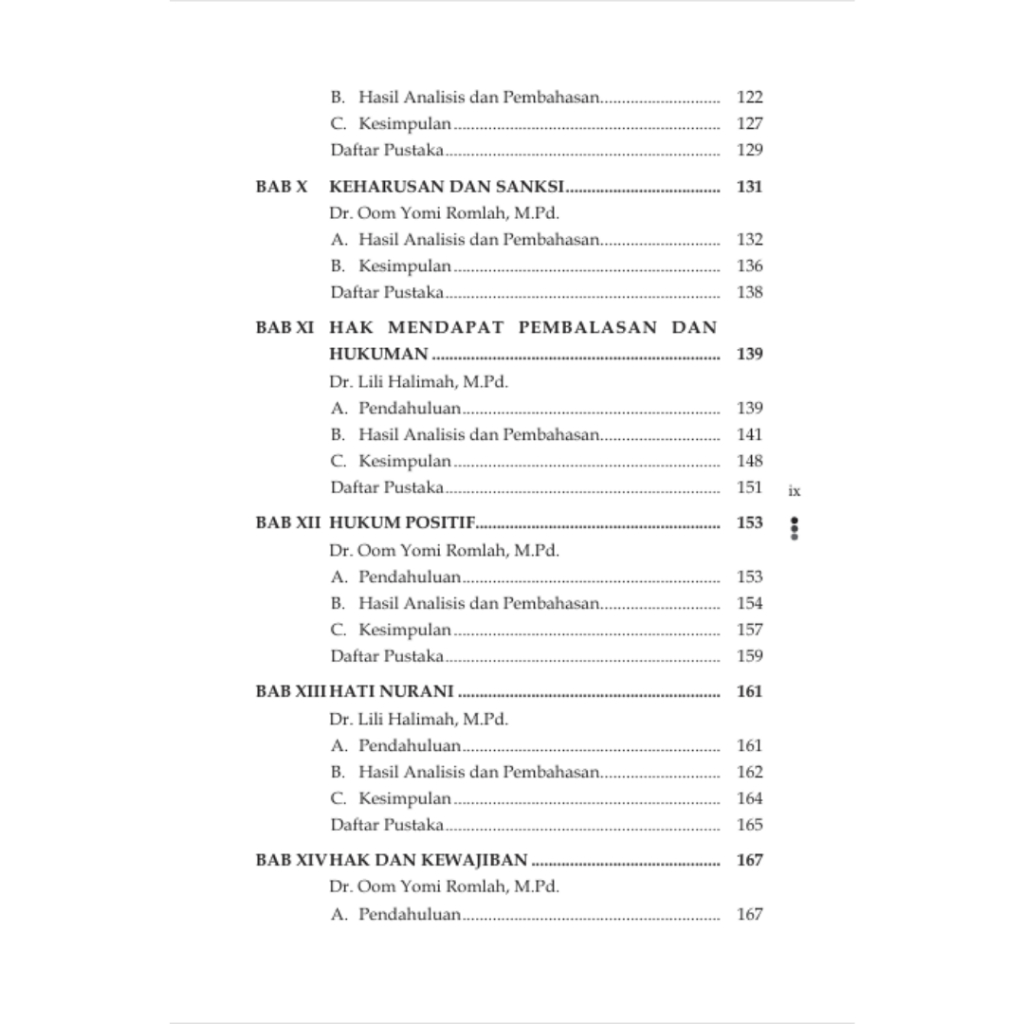 B. Hasil Analisis dan Pembahasan 122
C. Kesimpulan 127
Daftar Pustaka 129

BAB X KEHARUSAN DAN SANKSI 131
Dr. Oom Yomi Romlah, M.Pd.
A. Hasil Analisis dan Pembahasan 132
B. Kesimpulan 136
Daftar Pustaka 138

BAB XI HAK MENDAPAT PEMBALASAN DAN HUKUMAN 139
Dr. Lili Halimah, M.Pd.
A. Pendahuluan 139
B. Hasil Analisis dan Pembahasan 141
C. Kesimpulan 148
Daftar Pustaka 151

ix

BAB XII HUKUM POSITIF 153
Dr. Oom Yomi Romlah, M.Pd.
A. Pendahuluan 153
B. Hasil Analisis dan Pembahasan 154
C. Kesimpulan 157
Daftar Pustaka 159

BAB XIII HATI NURANI 161
Dr. Lili Halimah, M.Pd.
A. Pendahuluan 161
B. Hasil Analisis dan Pembahasan 162
C. Kesimpulan 164
Daftar Pustaka 165

BAB XIV HAK DAN KEWAJIBAN 167
Dr. Oom Yomi Romlah, M.Pd.
A. Pendahuluan 167